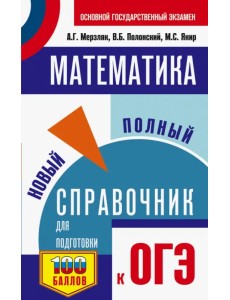 ОСНОВНОЙ ГОСУДАРСТВЕННЫЙ ЭКЗАМЕН

А.Г. Мерзляк, В.Б. Полонский, М.С. Якир

МАТЕМАТИКА

НОВЫЙ

ПОЛНЫЙ

СПРАВОЧНИК

ДЛЯ ПОДГОТОВКИ

К ОГЭ

100 БАЛЛОВ